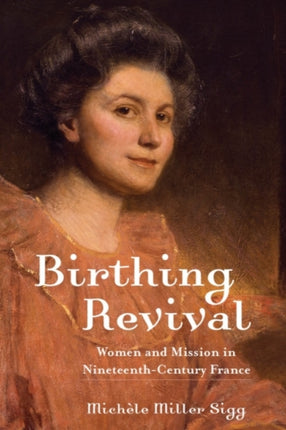 Birthing Revival

Women and Mission in Nineteenth-Century France

Michèle Miller Sigg